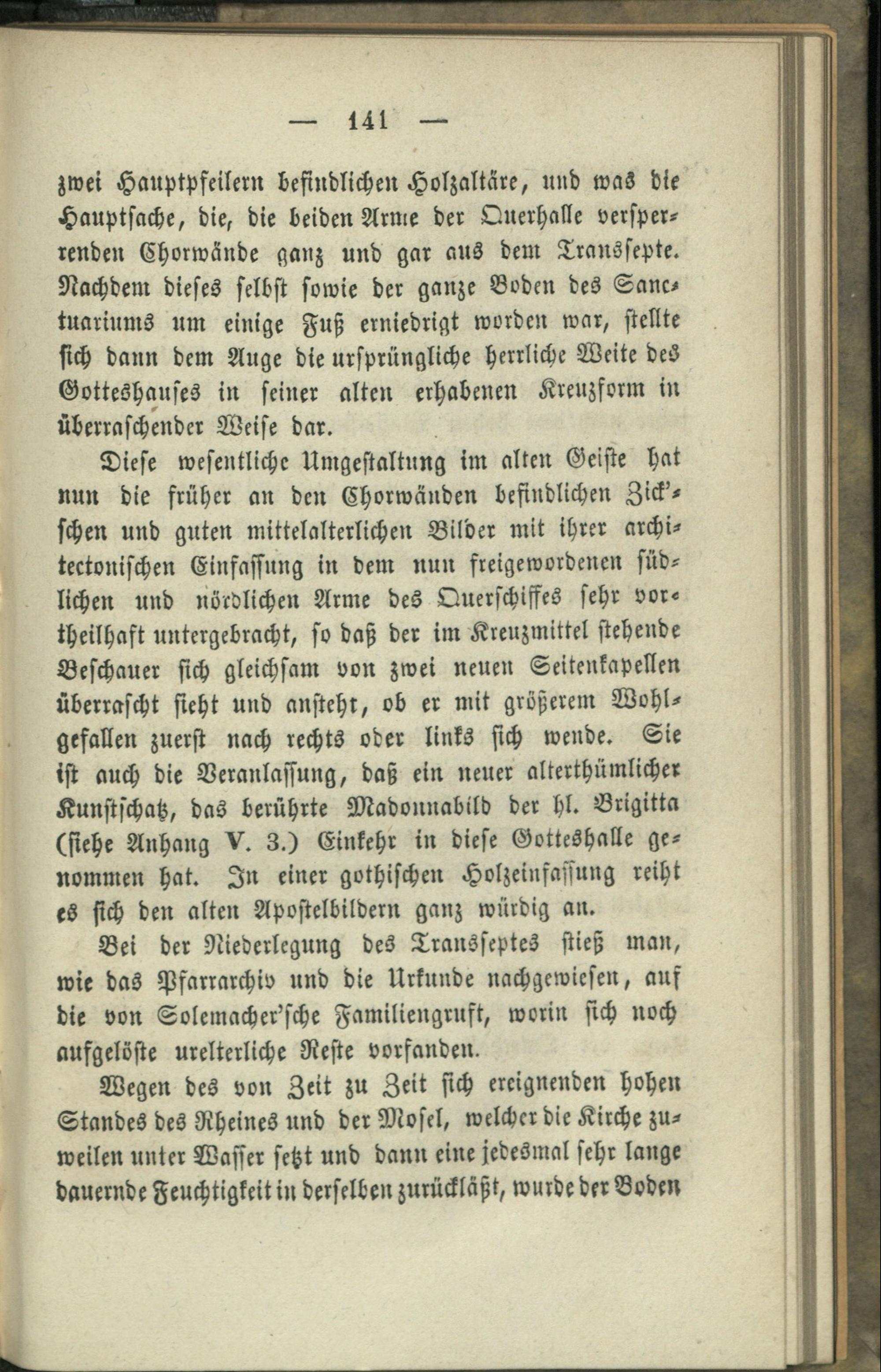 — 141 —

zwei Hauptpfeilern befindlichen Holzaltäre, und was die Hauptsache, die, die beiden Arme der Querhalle versperrenden Chorwände ganz und gar aus dem Transsepte. Nachdem dieses selbst sowie der ganze Boden des Sanctuariums um einige Fuß erniedrigt worden war, stellte sich dann dem Auge die ursprüngliche herrliche Weite des Gotteshauses in seiner alten erhabenen Kreuzform in überraschender Weise dar.

Diese wesentliche Umgestaltung im alten Geiste hat nun die früher an den Chorwänden befindlichen Zick'schen und guten mittelalterlichen Bilder mit ihrer architectonischen Einfassung in dem nun freigewordenen südlichen und nördlichen Arme des Querschiffes sehr vortheilhaft untergebracht, so daß der im Kreuzmittel stehende Beschauer sich gleichsam von zwei neuen Seitenkapellen überrascht sieht und ansteht, ob er mit größerem Wohlgefallen zuerst nach rechts oder links sich wende. Sie ist auch die Veranlassung, daß ein neuer alterthümlicher Kunstschatz, das berührte Madonnabild der hl. Brigitta (siehe Anhang V. 3.) Einkehr in diese Gotteshalle genommen hat. In einer gothischen Holzeinfassung reiht es sich den alten Apostelbildern ganz würdig an.

Bei der Niederlegung des Transseptes stieß man, wie das Pfarrarchiv und die Urkunde nachgewiesen, auf die von Solemacher'sche Familiengruft, worin sich noch aufgelöste urelterliche Reste vorfanden.

Wegen des von Zeit zu Zeit sich ereignenden hohen Standes des Rheines und der Mosel, welcher die Kirche zuweilen unter Wasser setzt und dann eine jedesmal sehr lange dauernde Feuchtigkeit in derselben zurückläßt, wurde der Boden